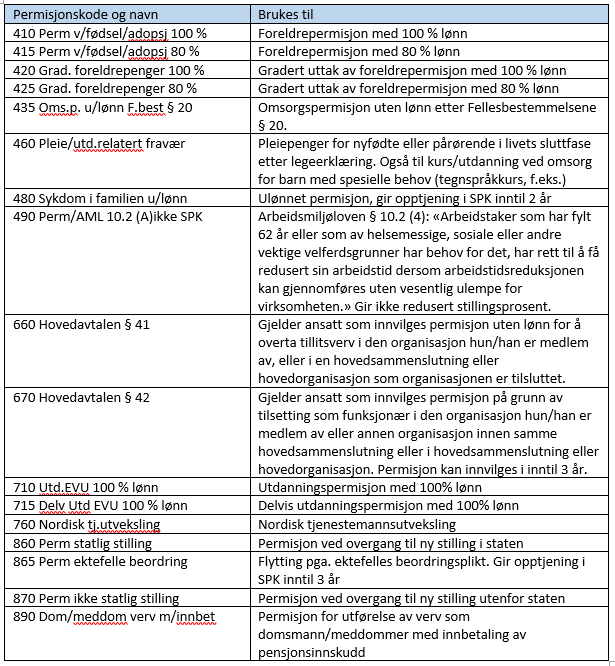 | Permisjonskode og navn | Brukes til |
|---|---|
| 410 Perm v/fødsel/adopsj 100 % | Foreldrepermisjon med 100 % lønn |
| 415 Perm v/fødsel/adopsj 80 % | Foreldrepermisjon med 80 % lønn |
| 420 Grad. foreldrepenger 100 % | Gradert uttak av foreldrepermisjon med 100 % lønn |
| 425 Grad. foreldrepenger 80 % | Gradert uttak av foreldrepermisjon med 80 % lønn |
| 435 Oms.p. u/lønn F.best § 20 | Omsorgspermisjon uten lønn etter Fellesbestemmelsene § 20. |
| 460 Pleie/utd.relatert fravær | Pleiepenger for nyfødte eller pårørende i livets sluttfase etter legeerklæring. Også til kurs/utdanning ved omsorg for barn med spesielle behov (tegnspråkkurs, f.eks.) |
| 480 Sykdom i familien u/lønn | Ulønnet permisjon, gir opptjening i SPK inntil 2 år |
| 490 Perm/AML 10.2 (A)ikke SPK | Arbeidsmiljøloven § 10.2 (4): «Arbeidstaker som har fylt 62 år eller som av helsemessige, sosiale eller andre vektige velferdsgrunner har behov for det, har rett til å få redusert sin arbeidstid dersom arbeidstidsreduksjonen kan gjennomføres uten vesentlig ulempe for virksomheten.» Gir ikke redusert stillingsprosent. |
| 660 Hovedavtalen § 41 | Gjelder ansatt som innvilges permisjon uten lønn for å overta tillitsverv i den organisasjon hun/han er medlem av, eller i en hovedsammenslutning eller hovedorganisasjon som organisasjonen er tilsluttet. |
| 670 Hovedavtalen § 42 | Gjelder ansatt som innvilges permisjon på grunn av tilsetting som funksjonær i den organisasjon hun/han er medlem av eller annen organisasjon innen samme hovedsammenslutning eller i hovedsammenslutning eller hovedorganisasjon. Permisjon kan innvilges i inntil 3 år. |
| 710 Utd.EVU 100 % lønn | Utdanningspermisjon med 100% lønn |
| 715 Delv Utd EVU 100 % lønn | Delvis utdanningspermisjon med 100% lønn |
| 760 Nordisk tj.utveksling | Nordisk tjenestemannsutveksling |
| 860 Perm statlig stilling | Permisjon ved overgang til ny stilling i staten |
| 865 Perm ektefelle beordring | Flytting pga. ektefelles beordringsplikt. Gir opptjening i SPK inntil 3 år |
| 870 Perm ikke statlig stilling | Permisjon ved overgang til ny stilling utenfor staten |
| 890 Dom/meddom verv m/innbet | Permisjon for utførelse av verv som domsmann/meddommer med innbetaling av pensjonsinnskudd |